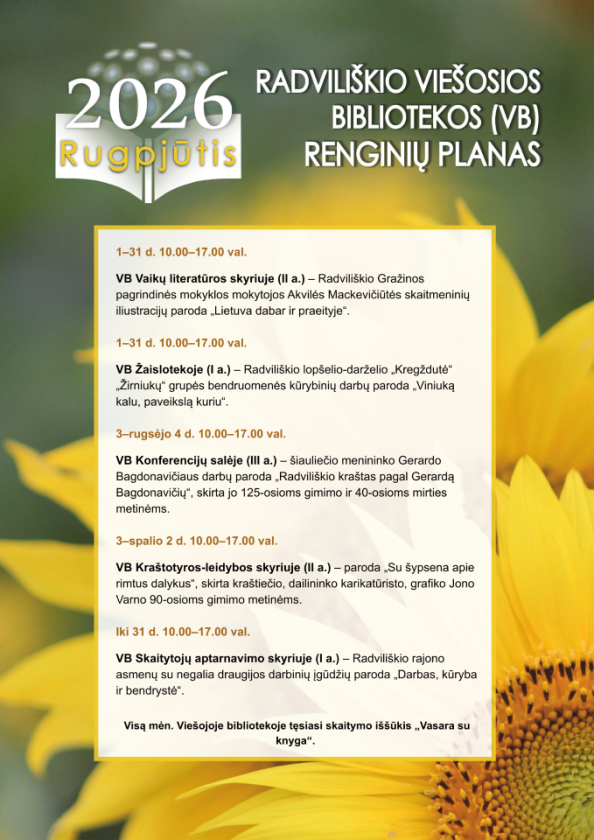 2026
Rugpjūtis

RADVILIŠKIO VIEŠOSIOS
BIBLIOTEKOS (VB)
RENGINIŲ PLANAS

1–31 d. 10.00–17.00 val.

VB Vaikų literatūros skyriuje (II a.) – Radviliškio Gražinos pagrindinės mokyklos mokytojos Akvilės Mackevičiūtės skaitmeninių iliustracijų paroda „Lietuva dabar ir praeityje“.

1–31 d. 10.00–17.00 val.

VB Žaislotekoje (I a.) – Radviliškio lopšelio-darželio „Kregždutė“ „Žirniukų“ grupės bendruomenės kūrybinių darbų paroda „Viniuką kalu, paveikslą kuriu“.

3–rugsėjo 4 d. 10.00–17.00 val.

VB Konferencijų salėje (III a.) – šiauliečio menininko Gerardo Bagdonavičiaus darbų paroda „Radviliškio kraštas pagal Gerardą Bagdonavičių“, skirta jo 125-osioms gimimo ir 40-osioms mirties metinėms.

3–spalio 2 d. 10.00–17.00 val.

VB Kraštotyros-leidybos skyriuje (II a.) – paroda „Su šypsena apie rimtus dalykus“, skirta kraštiečio, dailininko karikatūristo, grafiko Jono Varno 90-osioms gimimo metinėms.

Iki 31 d. 10.00–17.00 val.

VB Skaitytojų aptarnavimo skyriuje (I a.) – Radviliškio rajono asmenų su negalia draugijos darbinių įgūdžių paroda „Darbas, kūryba ir bendrystė“.

Visą mėn. Viešojoje bibliotekoje tęsiasi skaitymo iššūkis „Vasara su knyga“.